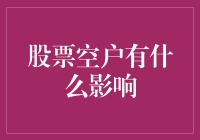 股票空户有什么影响